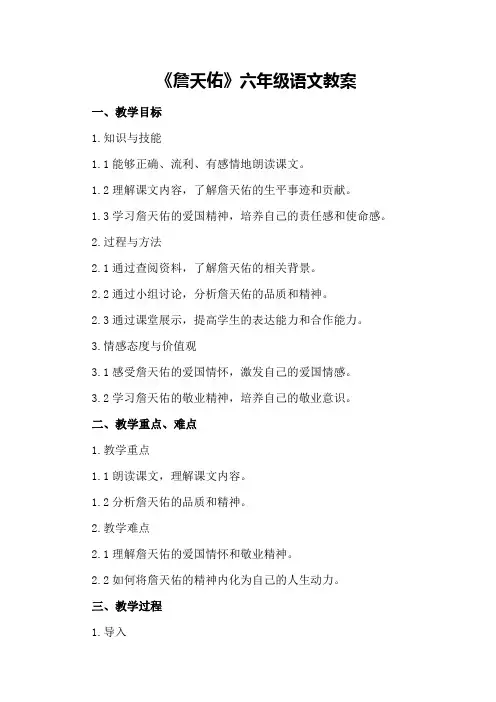 《詹天佑》六年级语文教案

一、教学目标

1.知识与技能

1.1 能够正确、流利、有感情地朗读课文。

1.2 理解课文内容，了解詹天佑的生平事迹和贡献。

1.3 学习詹天佑的爱国精神，培养自己的责任感和使命感。

2.过程与方法

2.1 通过查阅资料，了解詹天佑的相关背景。

2.2 通过小组讨论，分析詹天佑的品质和精神。

2.3 通过课堂展示，提高学生的表达能力和合作能力。

3.情感态度与价值观

3.1 感受詹天佑的爱国情怀，激发自己的爱国情感。

3.2 学习詹天佑的敬业精神，培养自己的敬业意识。

二、教学重点、难点

1.教学重点

1.1 朗读课文，理解课文内容。

1.2 分析詹天佑的品质和精神。

2.教学难点

2.1 理解詹天佑的爱国情怀和敬业精神。

2.2 如何将詹天佑的精神内化为自己的人生动力。

三、教学过程

1.导入